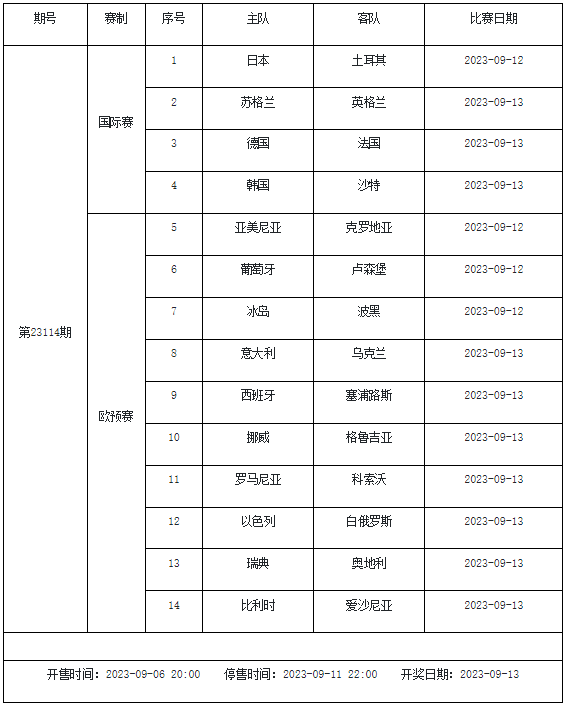 | 期号 | 赛制 | 序号 | 主队 | 客队 | 比赛日期 |
|---|---|---|---|---|---|
| 第23114期 | 国际赛 | 1 | 日本 | 土耳其 | 2023-09-12 |
| | | 2 | 苏格兰 | 英格兰 | 2023-09-13 |
| | | 3 | 德国 | 法国 | 2023-09-13 |
| | | 4 | 韩国 | 沙特 | 2023-09-13 |
| | 欧预赛 | 5 | 亚美尼亚 | 克罗地亚 | 2023-09-12 |
| | | 6 | 葡萄牙 | 卢森堡 | 2023-09-12 |
| | | 7 | 冰岛 | 波黑 | 2023-09-12 |
| | | 8 | 意大利 | 乌克兰 | 2023-09-13 |
| | | 9 | 西班牙 | 塞浦路斯 | 2023-09-13 |
| | | 10 | 挪威 | 格鲁吉亚 | 2023-09-13 |
| | | 11 | 罗马尼亚 | 科索沃 | 2023-09-13 |
| | | 12 | 以色列 | 白俄罗斯 | 2023-09-13 |
| | | 13 | 瑞典 | 奥地利 | 2023-09-13 |
| | | 14 | 比利时 | 爱沙尼亚 | 2023-09-13 |

开售时间：2023-09-06 20:00 停售时间：2023-09-11 22:00 开奖日期：2023-09-13